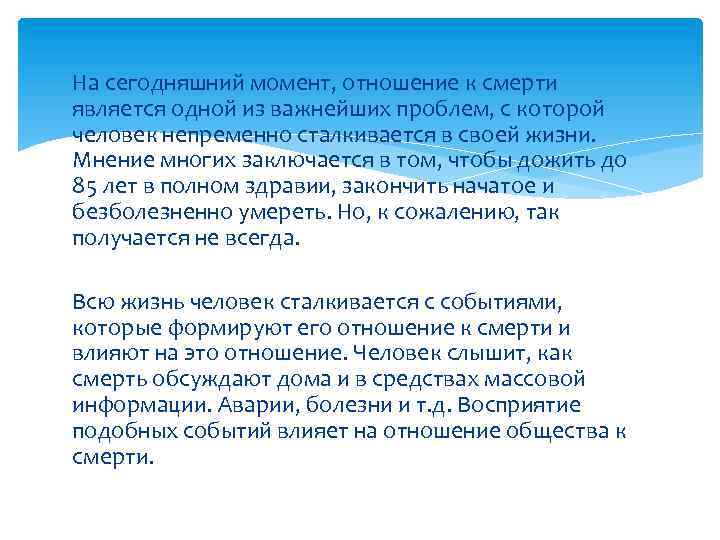 На сегодняшний момент, отношение к смерти является одной из важнейших проблем, с которой человек непременно сталкивается в своей жизни. Мнение многих заключается в том, чтобы дожить до 85 лет в полном здравии, закончить начатое и безболезненно умереть. Но, к сожалению, так получается не всегда.

Всю жизнь человек сталкивается с событиями, которые формируют его отношение к смерти и влияют на это отношение. Человек слышит, как смерть обсуждают дома и в средствах массовой информации. Аварии, болезни и т.д. Восприятие подобных событий влияет на отношение общества к смерти.